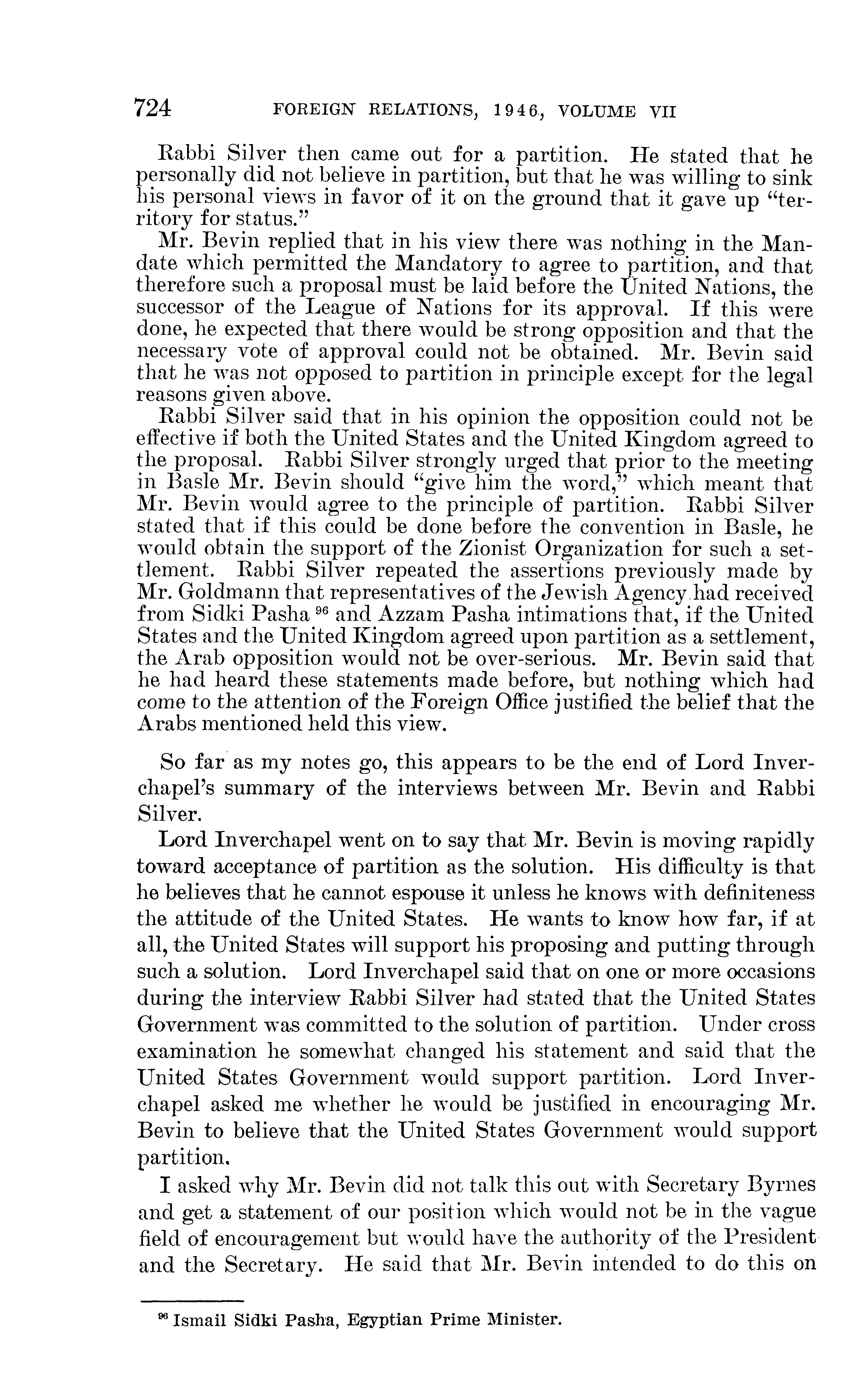 724 FOREIGN RELATIONS, 1946, VOLUME VII

Rabbi Silver then came out for a partition. He stated that he personally did not believe in partition, but that he was willing to sink his personal views in favor of it on the ground that it gave up "territory for status."

Mr. Bevin replied that in his view there was nothing in the Mandate which permitted the Mandatory to agree to partition, and that therefore such a proposal must be laid before the United Nations, the successor of the League of Nations for its approval. If this were done, he expected that there would be strong opposition and that the necessary vote of approval could not be obtained. Mr. Bevin said that he was not opposed to partition in principle except for the legal reasons given above.

Rabbi Silver said that in his opinion the opposition could not be effective if both the United States and the United Kingdom agreed to the proposal. Rabbi Silver strongly urged that prior to the meeting in Basle Mr. Bevin should "give him the word," which meant that Mr. Bevin would agree to the principle of partition. Rabbi Silver stated that if this could be done before the convention in Basle, he would obtain the support of the Zionist Organization for such a settlement. Rabbi Silver repeated the assertions previously made by Mr. Goldmann that representatives of the Jewish Agency had received from Sidki Pasha $^{96}$ and Azzam Pasha intimations that, if the United States and the United Kingdom agreed upon partition as a settlement, the Arab opposition would not be over-serious. Mr. Bevin said that he had heard these statements made before, but nothing which had come to the attention of the Foreign Office justified the belief that the Arabs mentioned held this view.

So far as my notes go, this appears to be the end of Lord Inverchapel's summary of the interviews between Mr. Bevin and Rabbi Silver.

Lord Inverchapel went on to say that Mr. Bevin is moving rapidly toward acceptance of partition as the solution. His difficulty is that he believes that he cannot espouse it unless he knows with definiteness the attitude of the United States. He wants to know how far, if at all, the United States will support his proposing and putting through such a solution. Lord Inverchapel said that on one or more occasions during the interview Rabbi Silver had stated that the United States Government was committed to the solution of partition. Under cross examination he somewhat changed his statement and said that the United States Government would support partition. Lord Inverchapel asked me whether he would be justified in encouraging Mr. Bevin to believe that the United States Government would support partition.

I asked why Mr. Bevin did not talk this out with Secretary Byrnes and get a statement of our position which would not be in the vague field of encouragement but would have the authority of the President and the Secretary. He said that Mr. Bevin intended to do this on

$^{96}$ Ismail Sidki Pasha, Egyptian Prime Minister.